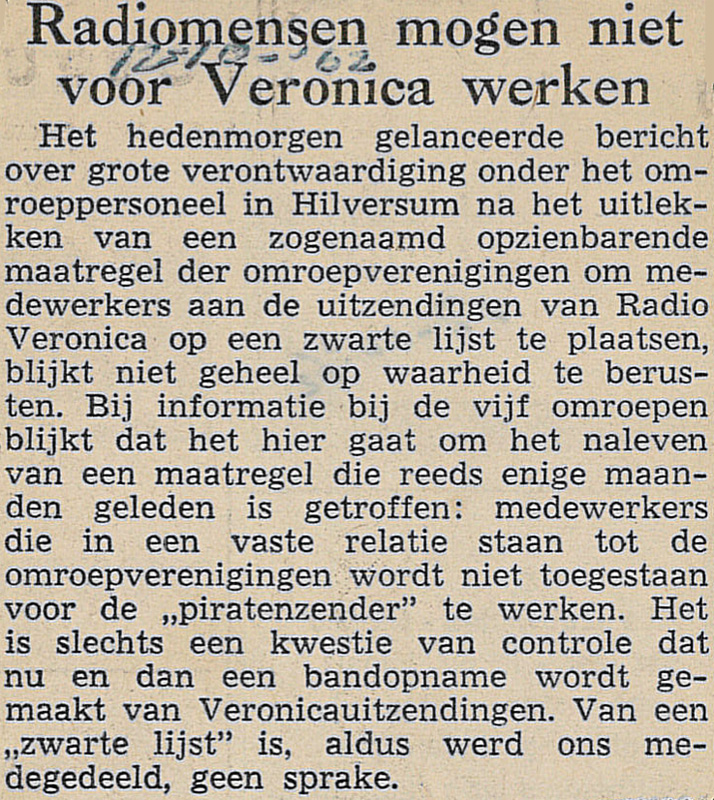 Radiomensen mogen niet voor Veronica werken

12-12-'62

Het hedenmorgen gelanceerde bericht over grote verontwaardiging onder het omroeppersoneel in Hilversum na het uitlekken van een zogenaamd opzienbarende maatregel der omroepverenigingen om medewerkers aan de uitzendingen van Radio Veronica op een zwarte lijst te plaatsen, blijkt niet geheel op waarheid te berusten. Bij informatie bij de vijf omroepen blijkt dat het hier gaat om het naleven van een maatregel die reeds enige maanden geleden is getroffen: medewerkers die in een vaste relatie staan tot de omroepverenigingen wordt niet toegestaan voor de „piratenzender" te werken. Het is slechts een kwestie van controle dat nu en dan een bandopname wordt gemaakt van Veronicauitzendingen. Van een „zwarte lijst" is, aldus werd ons medegedeeld, geen sprake.